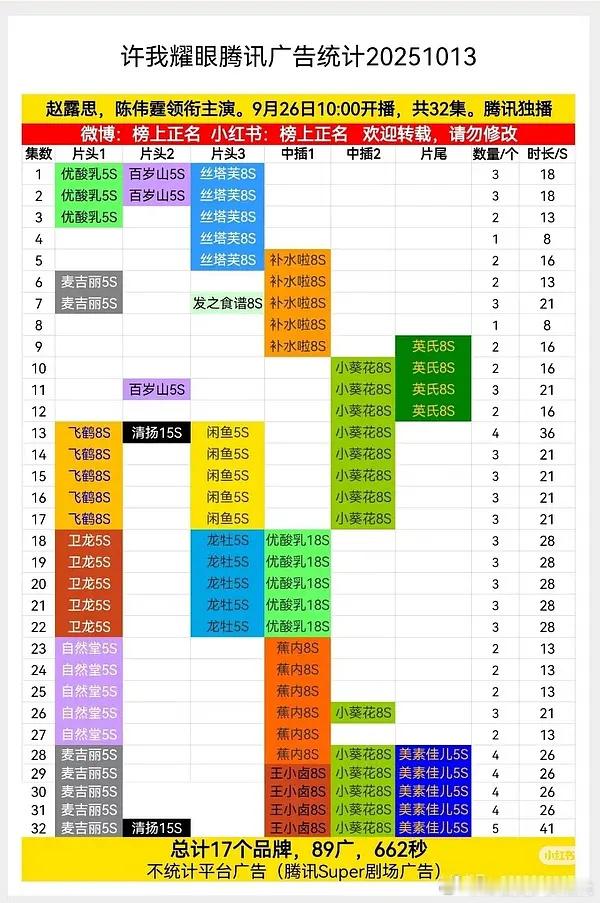 许我耀眼腾讯广告统计20251013

赵露思，陈伟霆领衔主演。9月26日10:00开播，共32集。腾讯独播

微博：榜上正名 小红书：榜上正名 欢迎转载，请勿修改

| 集数 | 片头1 | 片头2 | 片头3 | 中插1 | 中插2 | 片尾 | 数量/个 | 时长/S |
|---|---|---|---|---|---|---|---|---|
| 1 | 优酸乳5S | 百岁山5S | 丝塔芙8S | | | | 3 | 18 |
| 2 | 优酸乳5S | 百岁山5S | 丝塔芙8S | | | | 3 | 18 |
| 3 | 优酸乳5S | | 丝塔芙8S | | | | 2 | 13 |
| 4 | | | 丝塔芙8S | | | | 1 | 8 |
| 5 | | | 丝塔芙8S | 补水啦8S | | | 2 | 16 |
| 6 | 麦吉丽5S | | | 补水啦8S | | | 2 | 13 |
| 7 | 麦吉丽5S | | 发之食谱8S | 补水啦8S | | | 3 | 21 |
| 8 | | | | 补水啦8S | | | 1 | 8 |
| 9 | | | | 补水啦8S | | 英氏8S | 2 | 16 |
| 10 | | | | | 小葵花8S | 英氏8S | 2 | 16 |
| 11 | | 百岁山5S | | | 小葵花8S | 英氏8S | 3 | 21 |
| 12 | | | | | 小葵花8S | 英氏8S | 2 | 16 |
| 13 | 飞鹤8S | 清扬15S | 闲鱼5S | | 小葵花8S | | 4 | 36 |
| 14 | 飞鹤8S | | 闲鱼5S | | 小葵花8S | | 3 | 21 |
| 15 | 飞鹤8S | | 闲鱼5S | | 小葵花8S | | 3 | 21 |
| 16 | 飞鹤8S | | 闲鱼5S | | 小葵花8S | | 3 | 21 |
| 17 | 飞鹤8S | | 闲鱼5S | | 小葵花8S | | 3 | 21 |
| 18 | 卫龙5S | | 龙牡5S | 优酸乳18S | | | 3 | 28 |
| 19 | 卫龙5S | | 龙牡5S | 优酸乳18S | | | 3 | 28 |
| 20 | 卫龙5S | | 龙牡5S | 优酸乳18S | | | 3 | 28 |
| 21 | 卫龙5S | | 龙牡5S | 优酸乳18S | | | 3 | 28 |
| 22 | 卫龙5S | | 龙牡5S | 优酸乳18S | | | 3 | 28 |
| 23 | 自然堂5S | | | 蕉内8S | | | 2 | 13 |
| 24 | 自然堂5S | | | 蕉内8S | | | 2 | 13 |
| 25 | 自然堂5S | | | 蕉内8S | | | 2 | 13 |
| 26 | 自然堂5S | | | 蕉内8S | 小葵花8S | | 3 | 21 |
| 27 | 自然堂5S | | | 蕉内8S | | | 2 | 13 |
| 28 | 麦吉丽5S | | | 蕉内8S | 小葵花8S | 美素佳儿5S | 4 | 26 |
| 29 | 麦吉丽5S | | | 王小卤8S | 小葵花8S | 美素佳儿5S | 4 | 26 |
| 30 | 麦吉丽5S | | | 王小卤8S | 小葵花8S | 美素佳儿5S | 4 | 26 |
| 31 | 麦吉丽5S | | | 王小卤8S | 小葵花8S | 美素佳儿5S | 4 | 26 |
| 32 | 麦吉丽5S | 清扬15S | | 王小卤8S | 小葵花8S | 美素佳儿5S | 5 | 41 |

总计17个品牌，89广，662秒
不统计平台广告（腾讯Super剧场广告）

小红书